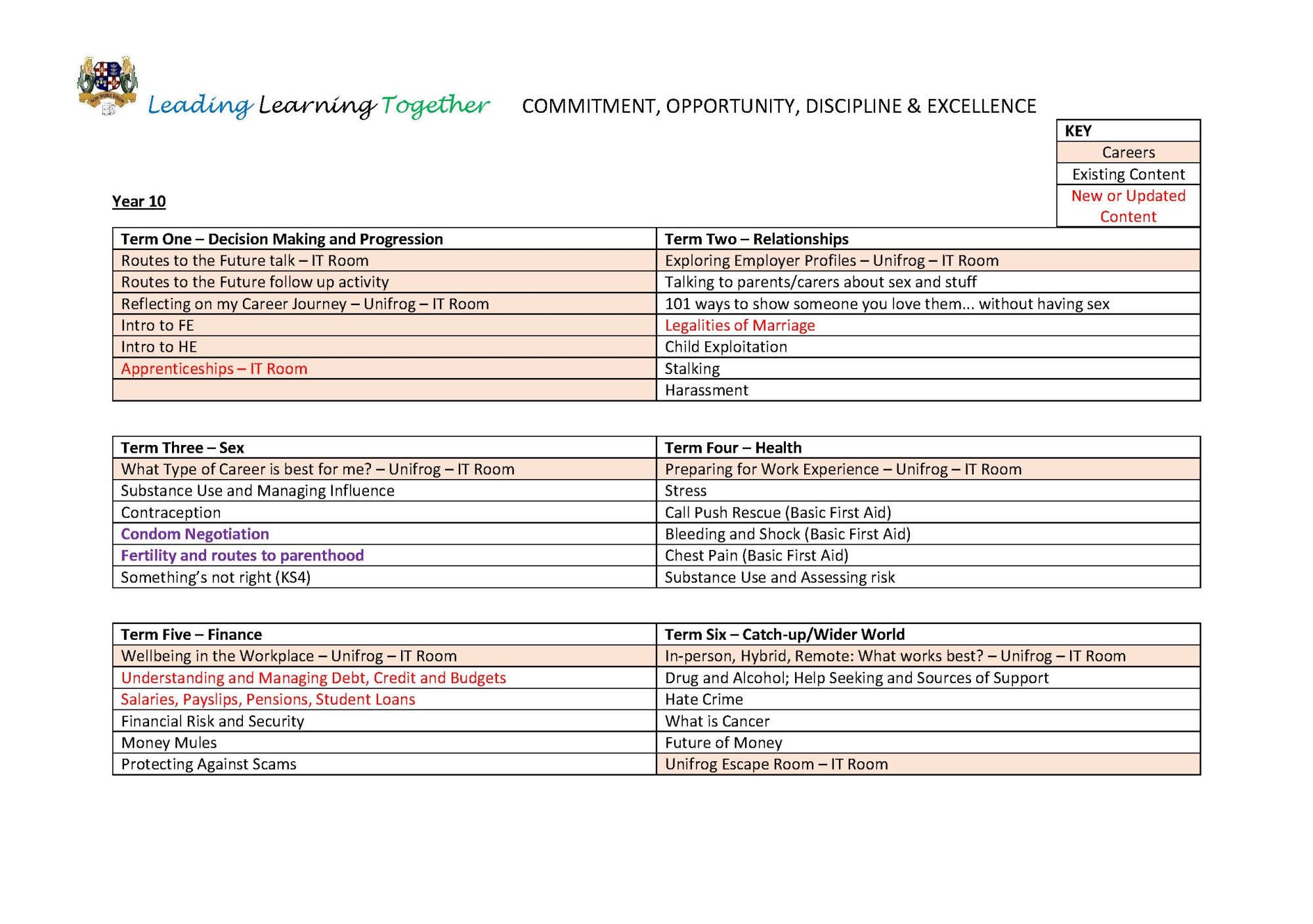 Leading Learning Together COMMITMENT, OPPORTUNITY, DISCIPLINE & EXCELLENCE

| KEY |
|---|
| Careers |
| Existing Content |
| New or Updated Content |

Year 10

| Term One – Decision Making and Progression | Term Two – Relationships |
|---|---|
| Routes to the Future talk – IT Room | Exploring Employer Profiles – Unifrog – IT Room |
| Routes to the Future follow up activity | Talking to parents/carers about sex and stuff |
| Reflecting on my Career Journey – Unifrog – IT Room | 101 ways to show someone you love them... without having sex |
| Intro to FE | Legalities of Marriage |
| Intro to HE | Child Exploitation |
| Apprenticeships – IT Room | Stalking |
| | Harassment |

| Term Three – Sex | Term Four – Health |
|---|---|
| What Type of Career is best for me? – Unifrog – IT Room | Preparing for Work Experience – Unifrog – IT Room |
| Substance Use and Managing Influence | Stress |
| Contraception | Call Push Rescue (Basic First Aid) |
| Condom Negotiation | Bleeding and Shock (Basic First Aid) |
| Fertility and routes to parenthood | Chest Pain (Basic First Aid) |
| Something's not right (KS4) | Substance Use and Assessing risk |

| Term Five – Finance | Term Six – Catch-up/Wider World |
|---|---|
| Wellbeing in the Workplace – Unifrog – IT Room | In-person, Hybrid, Remote: What works best? – Unifrog – IT Room |
| Understanding and Managing Debt, Credit and Budgets | Drug and Alcohol; Help Seeking and Sources of Support |
| Salaries, Payslips, Pensions, Student Loans | Hate Crime |
| Financial Risk and Security | What is Cancer |
| Money Mules | Future of Money |
| Protecting Against Scams | Unifrog Escape Room – IT Room |